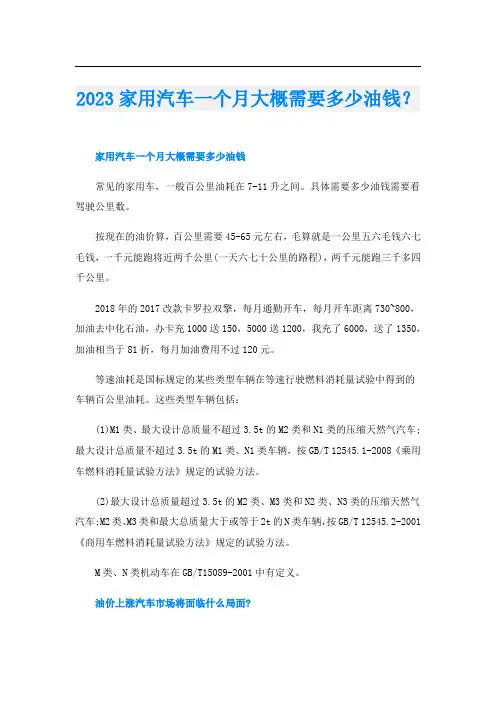 2023 家用汽车一个月大概需要多少油钱？

家用汽车一个月大概需要多少油钱

常见的家用车，一般百公里油耗在 7-11 升之间。具体需要多少油钱需要看驾驶公里数。

按现在的油价算，百公里需要 45-65 元左右，毛算就是一公里五六毛钱六七毛钱，一千元能跑将近两千公里(一天六七十公里的路程)，两千元能跑三千多四千公里。

2018 年的 2017 改款卡罗拉双擎，每月通勤开车，每月开车距离 730~800，加油去中化石油，办卡充 1000 送 150，5000 送 1200，我充了 6000，送了 1350，加油相当于 81 折，每月加油费用不过 120 元。

等速油耗是国标规定的某些类型车辆在等速行驶燃料消耗量试验中得到的车辆百公里油耗。这些类型车辆包括：

(1)M1 类、最大设计总质量不超过 3.5t 的 M2 类和 N1 类的压缩天然气汽车；最大设计总质量不超过 3.5t 的 M1 类、N1 类车辆，按 GB/T 12545.1-2008《乘用车燃料消耗量试验方法》规定的试验方法。

(2)最大设计总质量超过 3.5t 的 M2 类、M3 类和 N2 类、N3 类的压缩天然气汽车;M2 类、M3 类和最大总质量大于或等于 2t 的 N 类车辆，按 GB/T 12545.2-2001《商用车燃料消耗量试验方法》规定的试验方法。

M 类、N 类机动车在 GB/T15089-2001 中有定义。

油价上涨汽车市场将面临什么局面?